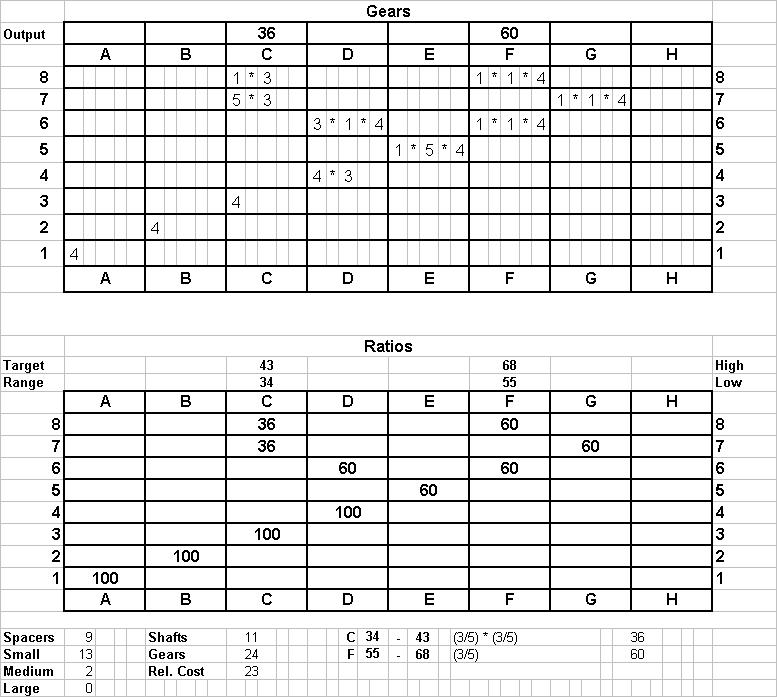 Gears

| Output | | | 36 | | | 60 | | | |
|---|---|---|---|---|---|---|---|---|---|
| | A | B | C | D | E | F | G | H | |
| 8 | | | 1 * 3 | | | 1 * 1 * 4 | | | 8 |
| 7 | | | 5 * 3 | | | | 1 * 1 * 4 | | 7 |
| 6 | | | | 3 * 1 * 4 | | 1 * 1 * 4 | | | 6 |
| 5 | | | | | 1 * 5 * 4 | | | | 5 |
| 4 | | | | 4 * 3 | | | | | 4 |
| 3 | | | 4 | | | | | | 3 |
| 2 | | 4 | | | | | | | 2 |
| 1 | 4 | | | | | | | | 1 |
| | A | B | C | D | E | F | G | H | |

Ratios

| Target | | | 43 | | | 68 | | | High |
|---|---|---|---|---|---|---|---|---|---|
| Range | | | 34 | | | 55 | | | Low |
| | A | B | C | D | E | F | G | H | |
| 8 | | | 36 | | | 60 | | | 8 |
| 7 | | | 36 | | | | 60 | | 7 |
| 6 | | | | 60 | | 60 | | | 6 |
| 5 | | | | | 60 | | | | 5 |
| 4 | | | | 100 | | | | | 4 |
| 3 | | | 100 | | | | | | 3 |
| 2 | | 100 | | | | | | | 2 |
| 1 | 100 | | | | | | | | 1 |
| | A | B | C | D | E | F | G | H | |

| Spacers | 9 | Shafts | 11 | C | 34 | - | 43 | (3/5) * (3/5) | 36 |
|---|---|---|---|---|---|---|---|---|---|
| Small | 13 | Gears | 24 | F | 55 | - | 68 | (3/5) | 60 |
| Medium | 2 | Rel. Cost | 23 | | | | | | |
| Large | 0 | | | | | | | | |